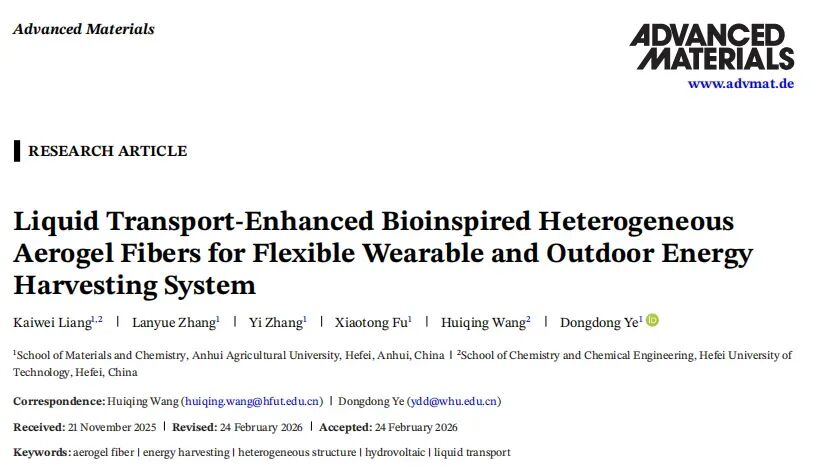 Advanced Materials

ADVANCED MATERIALS
www.advmat.de

RESEARCH ARTICLE

Liquid Transport-Enhanced Bioinspired Heterogeneous Aerogel Fibers for Flexible Wearable and Outdoor Energy Harvesting System

Kaiwei Liang$^{1,2}$ | Lanyue Zhang$^{1}$ | Yi Zhang$^{1}$ | Xiaotong Fu$^{1}$ | Huiqing Wang$^{2}$ | Dongdong Ye$^{1}$

$^{1}$School of Materials and Chemistry, Anhui Agricultural University, Hefei, Anhui, China | $^{2}$School of Chemistry and Chemical Engineering, Hefei University of Technology, Hefei, China

Correspondence: Huiqing Wang (huiqing.wang@hfut.edu.cn) | Dongdong Ye (ydd@whu.edu.cn)

Received: 21 November 2025 | Revised: 24 February 2026 | Accepted: 24 February 2026

Keywords: aerogel fiber | energy harvesting | heterogeneous structure | hydrovoltaic | liquid transport